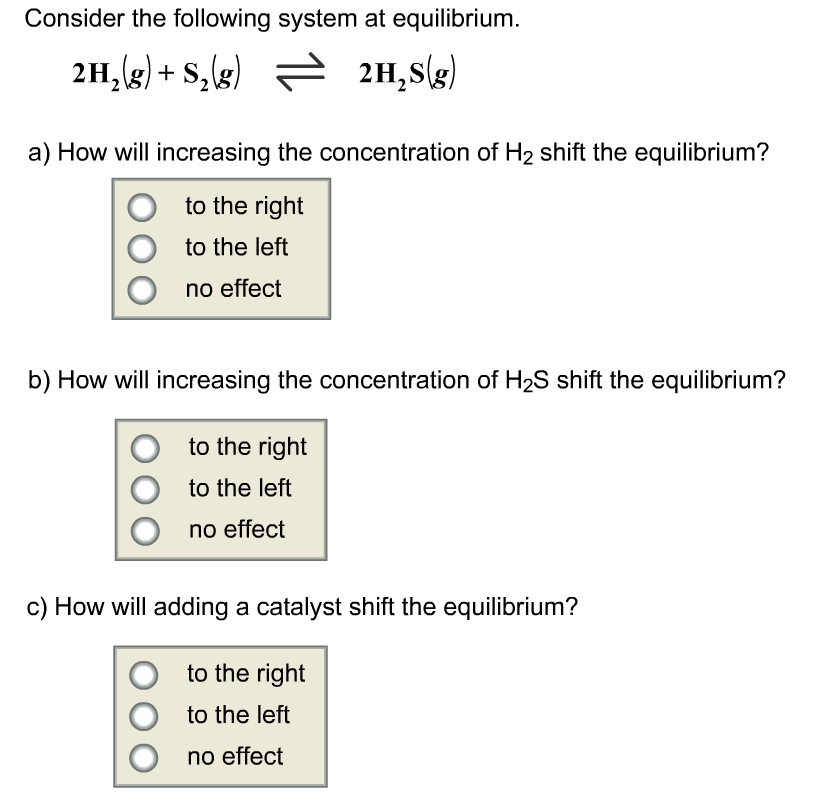 Consider the following system at equilibrium.

$2H_2(g) + S_2(g) \rightleftharpoons 2H_2S(g)$

a) How will increasing the concentration of $H_2$ shift the equilibrium?

to the right
to the left
no effect

b) How will increasing the concentration of $H_2S$ shift the equilibrium?

to the right
to the left
no effect

c) How will adding a catalyst shift the equilibrium?

to the right
to the left
no effect